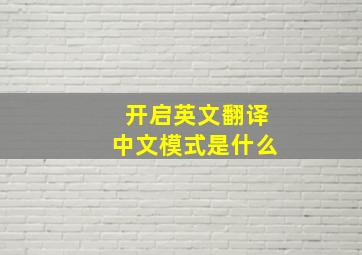 开启英文翻译
中文模式是什么